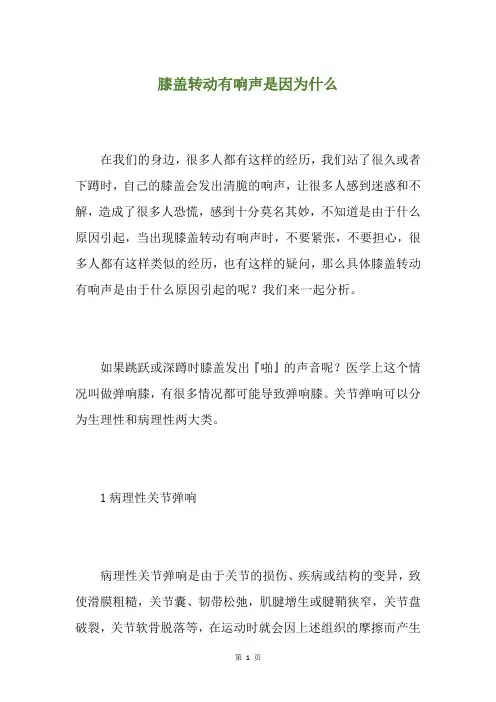 膝盖转动有响声是因为什么

在我们的身边，很多人都有这样的经历，我们站了很久或者下蹲时，自己的膝盖会发出清脆的响声，让很多人感到迷惑和不解，造成了很多人恐慌，感到十分莫名其妙，不知道是由于什么原因引起，当出现膝盖转动有响声时，不要紧张，不要担心，很多人都有这样类似的经历，也有这样的疑问，那么具体膝盖转动有响声是由于什么原因引起的呢？我们来一起分析。

如果跳跃或深蹲时膝盖发出『啪』的声音呢？医学上这个情况叫做弹响膝，有很多情况都可能导致弹响膝。关节弹响可以分为生理性和病理性两大类。

1 病理性关节弹响

病理性关节弹响是由于关节的损伤、疾病或结构的变异，致使滑膜粗糙，关节囊、韧带松弛，肌腱增生或腱鞘狭窄，关节盘破裂，关节软骨脱落等，在运动时就会因上述组织的摩擦而产生

第 1 页